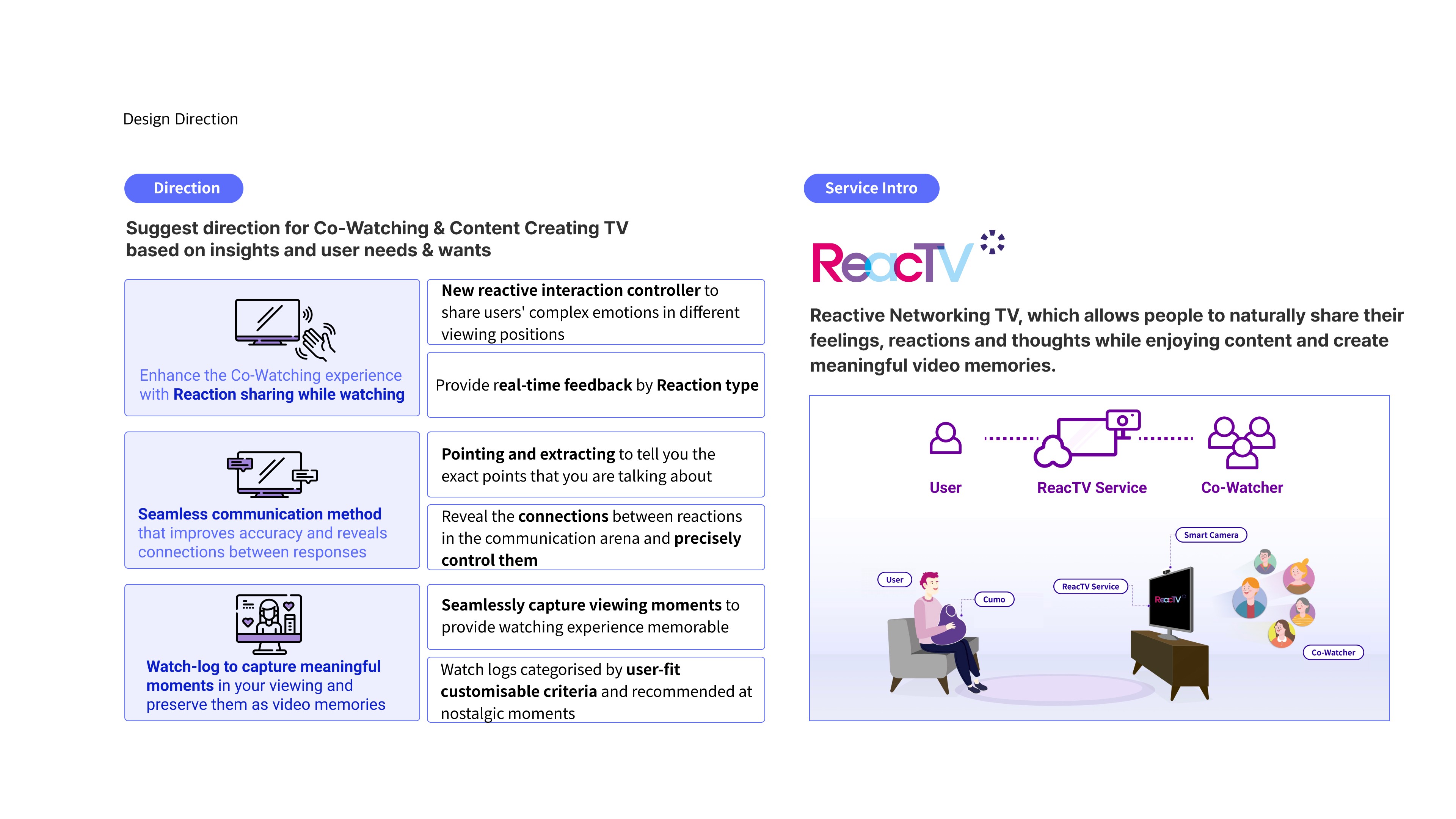 Design Direction

Direction

Suggest direction for Co-Watching & Content Creating TV based on insights and user needs & wants

Enhance the Co-Watching experience with Reaction sharing while watching

New reactive interaction controller to share users' complex emotions in different viewing positions

Provide real-time feedback by Reaction type

Seamless communication method that improves accuracy and reveals connections between responses

Pointing and extracting to tell you the exact points that you are talking about

Reveal the connections between reactions in the communication arena and precisely control them

Watch-log to capture meaningful moments in your viewing and preserve them as video memories

Seamlessly capture viewing moments to provide watching experience memorable

Watch logs categorised by user-fit customisable criteria and recommended at nostalgic moments

Service Intro

ReacTV

Reactive Networking TV, which allows people to naturally share their feelings, reactions and thoughts while enjoying content and create meaningful video memories.

User

ReacTV Service

Co-Watcher

Smart Camera

User

Cumo

ReacTV Service

ReacTV

Co-Watcher